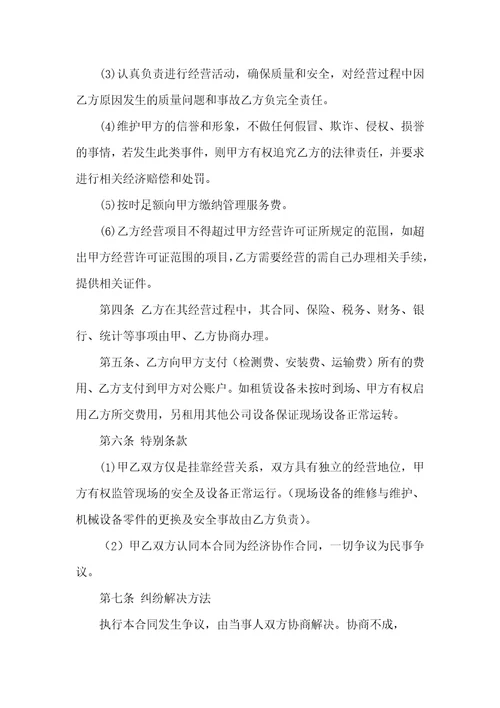 (3)认真负责进行经营活动，确保质量和安全，对经营过程中因乙方原因发生的质量问题和事故乙方负完全责任。

(4)维护甲方的信誉和形象，不做任何假冒、欺诈、侵权、损誉的事情，若发生此类事件，则甲方有权追究乙方的法律责任，并要求进行相关经济赔偿和处罚。

(5)按时足额向甲方缴纳管理服务费。

(6)乙方经营项目不得超过甲方经营许可证所规定的范围，如超出甲方经营许可证范围的项目，乙方需要经营的需自己办理相关手续，提供相关证件。

第四条 乙方在其经营过程中，其合同、保险、税务、财务、银行、统计等事项由甲、乙方协商办理。

第五条、乙方向甲方支付（检测费、安装费、运输费）所有的费用、乙方支付到甲方对公账户。如租赁设备未按时到场、甲方有权启用乙方所交费用，另租用其他公司设备保证现场设备正常运转。

第六条 特别条款

(1)甲乙双方仅是挂靠经营关系，双方具有独立的经营地位，甲方有权监管现场的安全及设备正常运行。(现场设备的维修与维护、机械设备零件的更换及安全事故由乙方负责)。

（2）甲乙双方认同本合同为经济协作合同，一切争议为民事争议。

第七条 纠纷解决方法

执行本合同发生争议，由当事人双方协商解决。协商不成，